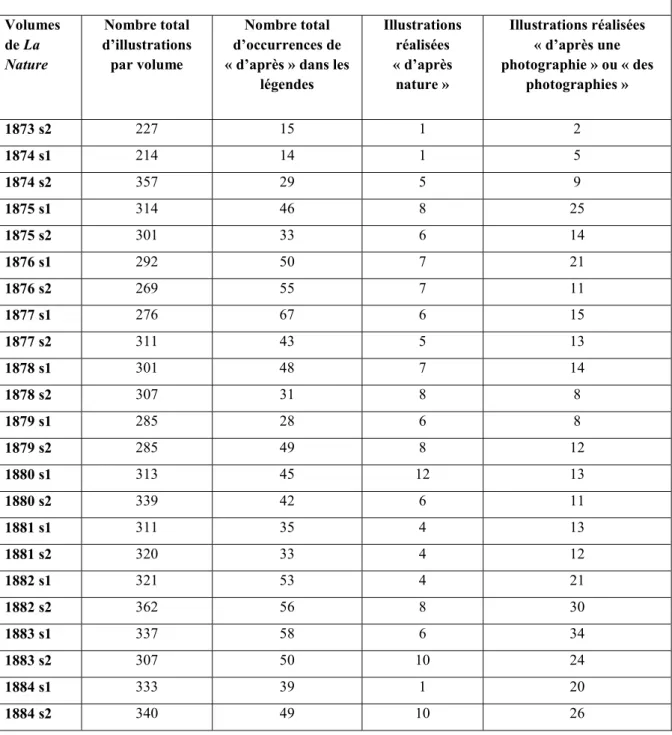 | Volumes de La Nature | Nombre total d'illustrations par volume | Nombre total d'occurrences de « d'après » dans les légendes | Illustrations réalisées « d'après nature » | Illustrations réalisées « d'après une photographie » ou « des photographies » |
|---|---|---|---|---|
| 1873 s2 | 227 | 15 | 1 | 2 |
| 1874 s1 | 214 | 14 | 1 | 5 |
| 1874 s2 | 357 | 29 | 5 | 9 |
| 1875 s1 | 314 | 46 | 8 | 25 |
| 1875 s2 | 301 | 33 | 6 | 14 |
| 1876 s1 | 292 | 50 | 7 | 21 |
| 1876 s2 | 269 | 55 | 7 | 11 |
| 1877 s1 | 276 | 67 | 6 | 15 |
| 1877 s2 | 311 | 43 | 5 | 13 |
| 1878 s1 | 301 | 48 | 7 | 14 |
| 1878 s2 | 307 | 31 | 8 | 8 |
| 1879 s1 | 285 | 28 | 6 | 8 |
| 1879 s2 | 285 | 49 | 8 | 12 |
| 1880 s1 | 313 | 45 | 12 | 13 |
| 1880 s2 | 339 | 42 | 6 | 11 |
| 1881 s1 | 311 | 35 | 4 | 13 |
| 1881 s2 | 320 | 33 | 4 | 12 |
| 1882 s1 | 321 | 53 | 4 | 21 |
| 1882 s2 | 362 | 56 | 8 | 30 |
| 1883 s1 | 337 | 58 | 6 | 34 |
| 1883 s2 | 307 | 50 | 10 | 24 |
| 1884 s1 | 333 | 39 | 1 | 20 |
| 1884 s2 | 340 | 49 | 10 | 26 |